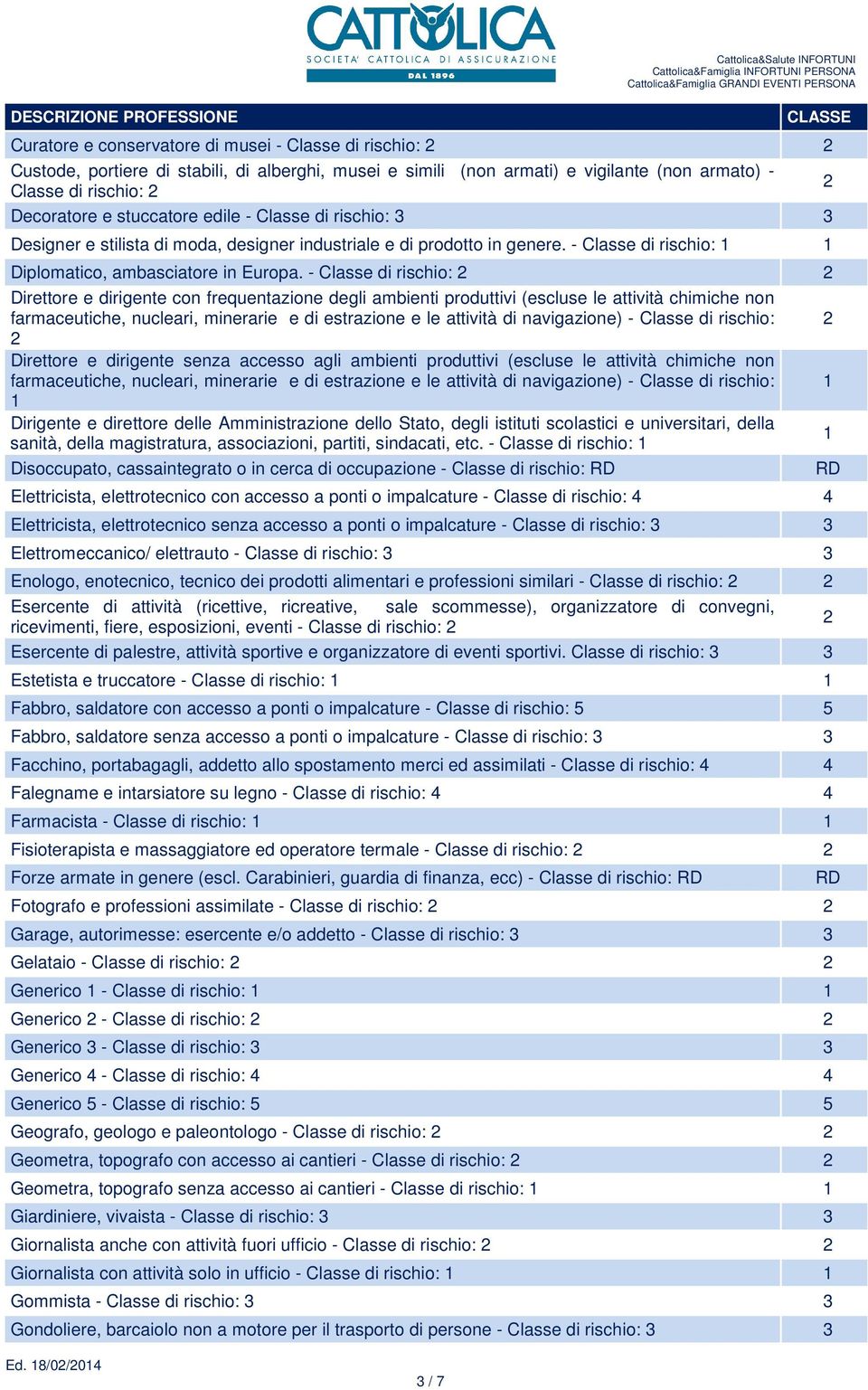 CATTOLICA
SOCIETA' CATTOLICA DI ASSICURAZIONE
DAL 1896

Cattolica&Salute INFORTUNI
Cattolica&Famiglia INFORTUNI PERSONA
Cattolica&Famiglia GRANDI EVENTI PERSONA

| DESCRIZIONE PROFESSIONE | CLASSE |
|---|---|
| Curatore e conservatore di musei - Classe di rischio: 2 | 2 |
| Custode, portiere di stabili, di alberghi, musei e simili (non armati) e vigilante (non armato) - Classe di rischio: 2 | 2 |
| Decoratore e stuccatore edile - Classe di rischio: 3 | 3 |
| Designer e stilista di moda, designer industriale e di prodotto in genere. - Classe di rischio: 1 | 1 |
| Diplomatico, ambasciatore in Europa. - Classe di rischio: 2 | 2 |
| Direttore e dirigente con frequentazione degli ambienti produttivi (escluse le attività chimiche non farmaceutiche, nucleari, minerarie e di estrazione e le attività di navigazione) - Classe di rischio: 2 | 2 |
| Direttore e dirigente senza accesso agli ambienti produttivi (escluse le attività chimiche non farmaceutiche, nucleari, minerarie e di estrazione e le attività di navigazione) - Classe di rischio: 1 | 1 |
| Dirigente e direttore delle Amministrazione dello Stato, degli istituti scolastici e universitari, della sanità, della magistratura, associazioni, partiti, sindacati, etc. - Classe di rischio: 1 | 1 |
| Disoccupato, cassaintegrato o in cerca di occupazione - Classe di rischio: RD | RD |
| Elettricista, elettrotecnico con accesso a ponti o impalcature - Classe di rischio: 4 | 4 |
| Elettricista, elettrotecnico senza accesso a ponti o impalcature - Classe di rischio: 3 | 3 |
| Elettromeccanico/ elettrauto - Classe di rischio: 3 | 3 |
| Enologo, enotecnico, tecnico dei prodotti alimentari e professioni similari - Classe di rischio: 2 | 2 |
| Esercente di attività (ricettive, ricreative, sale scommesse), organizzatore di convegni, ricevimenti, fiere, esposizioni, eventi - Classe di rischio: 2 | 2 |
| Esercente di palestre, attività sportive e organizzatore di eventi sportivi. Classe di rischio: 3 | 3 |
| Estetista e truccatore - Classe di rischio: 1 | 1 |
| Fabbro, saldatore con accesso a ponti o impalcature - Classe di rischio: 5 | 5 |
| Fabbro, saldatore senza accesso a ponti o impalcature - Classe di rischio: 3 | 3 |
| Facchino, portabagagli, addetto allo spostamento merci ed assimilati - Classe di rischio: 4 | 4 |
| Falegname e intarsiatore su legno - Classe di rischio: 4 | 4 |
| Farmacista - Classe di rischio: 1 | 1 |
| Fisioterapista e massaggiatore ed operatore termale - Classe di rischio: 2 | 2 |
| Forze armate in genere (escl. Carabinieri, guardia di finanza, ecc) - Classe di rischio: RD | RD |
| Fotografo e professioni assimilate - Classe di rischio: 2 | 2 |
| Garage, autorimesse: esercente e/o addetto - Classe di rischio: 3 | 3 |
| Gelataio - Classe di rischio: 2 | 2 |
| Generico 1 - Classe di rischio: 1 | 1 |
| Generico 2 - Classe di rischio: 2 | 2 |
| Generico 3 - Classe di rischio: 3 | 3 |
| Generico 4 - Classe di rischio: 4 | 4 |
| Generico 5 - Classe di rischio: 5 | 5 |
| Geografo, geologo e paleontologo - Classe di rischio: 2 | 2 |
| Geometra, topografo con accesso ai cantieri - Classe di rischio: 2 | 2 |
| Geometra, topografo senza accesso ai cantieri - Classe di rischio: 1 | 1 |
| Giardiniere, vivaista - Classe di rischio: 3 | 3 |
| Giornalista anche con attività fuori ufficio - Classe di rischio: 2 | 2 |
| Giornalista con attività solo in ufficio - Classe di rischio: 1 | 1 |
| Gommista - Classe di rischio: 3 | 3 |
| Gondoliere, barcaiolo non a motore per il trasporto di persone - Classe di rischio: 3 | 3 |

Ed. 18/02/2014
3 / 7